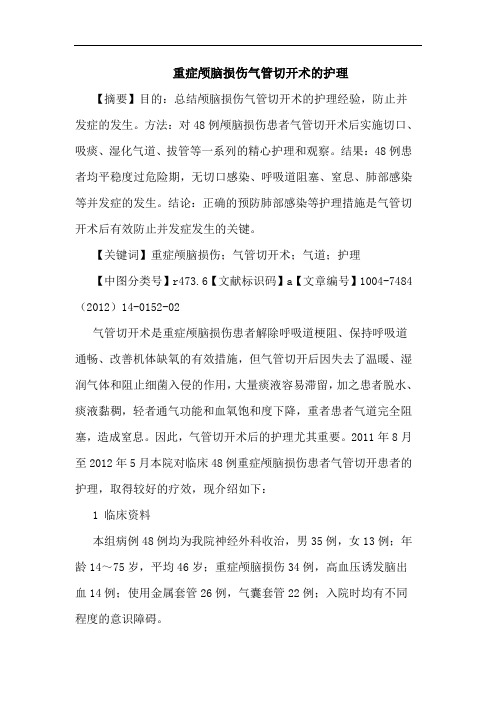 重症颅脑损伤气管切开术的护理

【摘要】目的：总结颅脑损伤气管切开术的护理经验，防止并发症的发生。方法：对48例颅脑损伤患者气管切开术后实施切口、吸痰、湿化气道、拔管等一系列的精心护理和观察。结果：48例患者均平稳度过危险期，无切口感染、呼吸道阻塞、窒息、肺部感染等并发症的发生。结论：正确的预防肺部感染等护理措施是气管切开术后有效防止并发症发生的关键。

【关键词】重症颅脑损伤；气管切开术；气道；护理

【中图分类号】r473.6【文献标识码】a【文章编号】1004-7484（2012）14-0152-02

气管切开术是重症颅脑损伤患者解除呼吸道梗阻、保持呼吸道通畅、改善机体缺氧的有效措施，但气管切开后因失去了温暖、湿润气体和阻止细菌入侵的作用，大量痰液容易滞留，加之患者脱水、痰液黏稠，轻者通气功能和血氧饱和度下降，重者患者气道完全阻塞，造成窒息。因此，气管切开术后的护理尤其重要。2011年8月至2012年5月本院对临床48例重症颅脑损伤患者气管切开患者的护理，取得较好的疗效，现介绍如下：

1 临床资料

本组病例48例均为我院神经外科收治，男35例，女13例；年龄14～75岁，平均46岁；重症颅脑损伤34例，高血压诱发脑出血14例；使用金属套管26例，气囊套管22例；入院时均有不同程度的意识障碍。